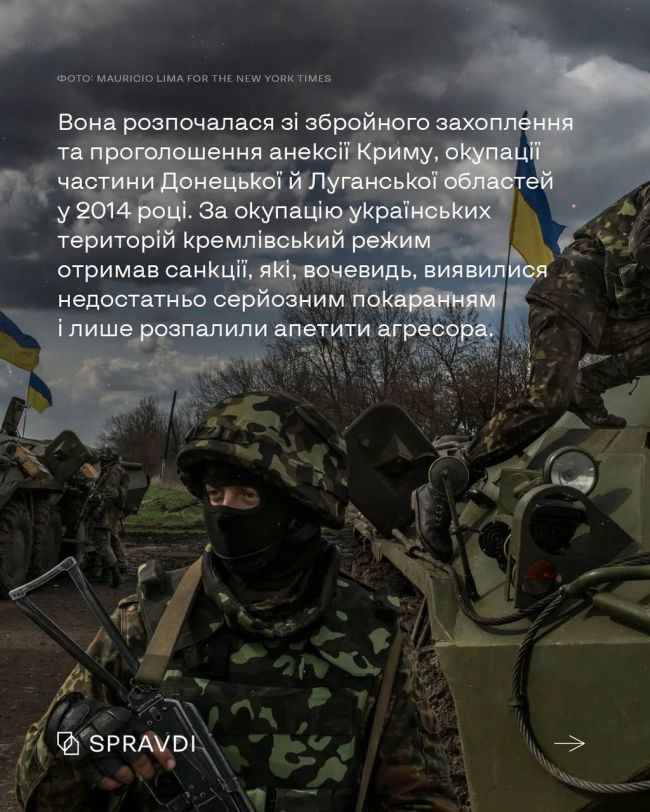 ФОТО: MAURICIO LIMA FOR THE NEW YORK TIMES

Вона розпочалася зі збройного захоплення та проголошення анексії Криму, окупації частини Донецької й Луганської областей у 2014 році. За окупацію українських територій кремлівський режим отримав санкції, які, вочевидь, виявилися недостатньо серйозним покаранням і лише розпалили апетити агресора.

SPRAVDI